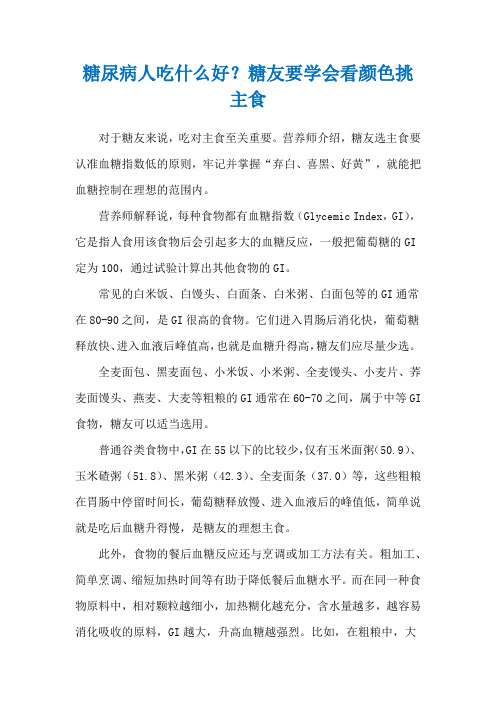 糖尿病人吃什么好？糖友要学会看颜色挑主食

对于糖友来说，吃对主食至关重要。营养师介绍，糖友选主食要认准血糖指数低的原则，牢记并掌握“弃白、喜黑、好黄”，就能把血糖控制在理想的范围内。

营养师解释说，每种食物都有血糖指数（Glycemic Index，GI），它是指人食用该食物后会引起多大的血糖反应，一般把葡萄糖的GI定为100，通过试验计算出其他食物的GI。

常见的白米饭、白馒头、白面条、白米粥、白面包等的GI通常在80-90之间，是GI很高的食物。它们进入胃肠后消化快，葡萄糖释放快、进入血液后峰值高，也就是血糖升得高，糖友们应尽量少选。

全麦面包、黑麦面包、小米饭、小米粥、全麦馒头、小麦片、荞麦面馒头、燕麦、大麦等粗粮的GI通常在60-70之间，属于中等GI食物，糖友可以适当选用。

普通谷类食物中，GI在55以下的比较少，仅有玉米面粥(50.9)、玉米碴粥（51.8）、黑米粥（42.3）、全麦面条（37.0）等，这些粗粮在胃肠中停留时间长，葡萄糖释放慢、进入血液后的峰值低，简单说就是吃后血糖升得慢，是糖友的理想主食。

此外，食物的餐后血糖反应还与烹调或加工方法有关。粗加工、简单烹调、缩短加热时间等有助于降低餐后血糖水平。而在同一种食物原料中，相对颗粒越细小，加热糊化越充分，含水量越多，越容易消化吸收的原料，GI越大，升高血糖越强烈。比如，在粗粮中，大